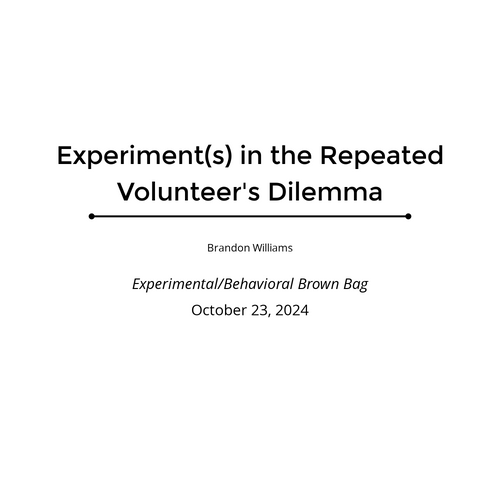 Experiment(s) in the Repeated Volunteer's Dilemma

Brandon Williams

Experimental/Behavioral Brown Bag

October 23, 2024